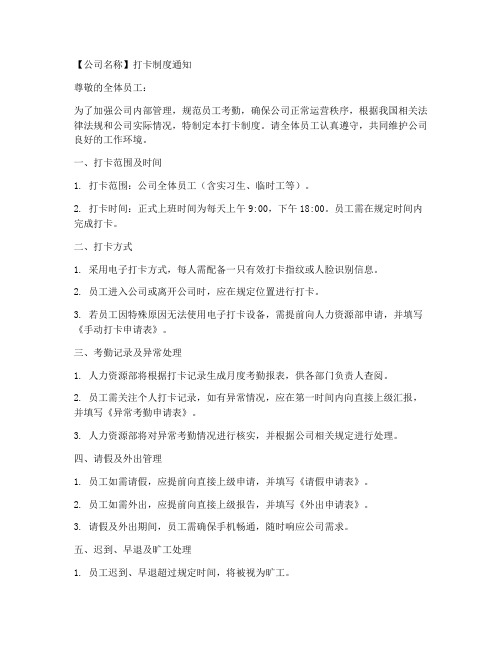 【公司名称】打卡制度通知

尊敬的全体员工：

为了加强公司内部管理，规范员工考勤，确保公司正常运营秩序，根据我国相关法律法规和公司实际情况，特制定本打卡制度。请全体员工认真遵守，共同维护公司良好的工作环境。

一、打卡范围及时间

1. 打卡范围：公司全体员工（含实习生、临时工等）。

2. 打卡时间：正式上班时间为每天上午 9:00，下午 18:00。员工需在规定时间内完成打卡。

二、打卡方式

1. 采用电子打卡方式，每人需配备一只有效打卡指纹或人脸识别信息。

2. 员工进入公司或离开公司时，应在规定位置进行打卡。

3. 若员工因特殊原因无法使用电子打卡设备，需提前向人力资源部申请，并填写《手动打卡申请表》。

三、考勤记录及异常处理

1. 人力资源部将根据打卡记录生成月度考勤报表，供各部门负责人查阅。

2. 员工需关注个人打卡记录，如有异常情况，应在第一时间内向直接上级汇报，并填写《异常考勤申请表》。

3. 人力资源部将对异常考勤情况进行核实，并根据公司相关规定进行处理。

四、请假及外出管理

1. 员工如需请假，应提前向直接上级申请，并填写《请假申请表》。

2. 员工如需外出，应提前向直接上级报告，并填写《外出申请表》。

3. 请假及外出期间，员工需确保手机畅通，随时响应公司需求。

五、迟到、早退及旷工处理

1. 员工迟到、早退超过规定时间，将被视为旷工。